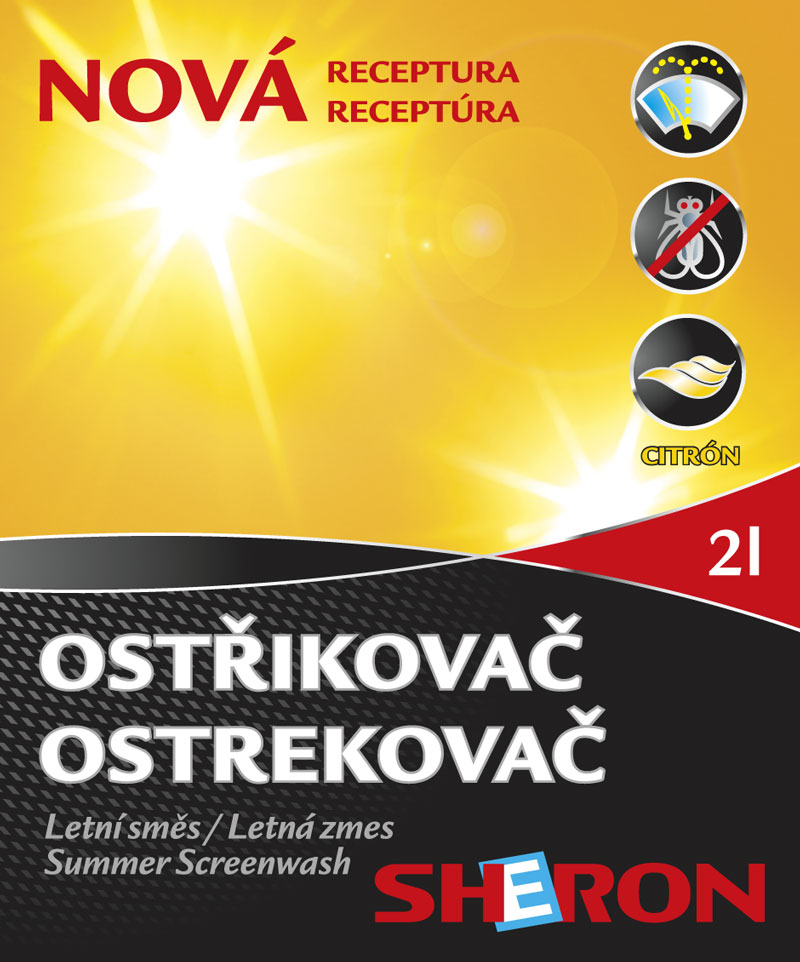 NOVÁ RECEPTURA
RECEPTÚRA

CITRÓN

2l

OSTŘIKOVAČ
OSTREKOVAČ

Letní směs / Letná zmes
Summer Screenwash

SHERON